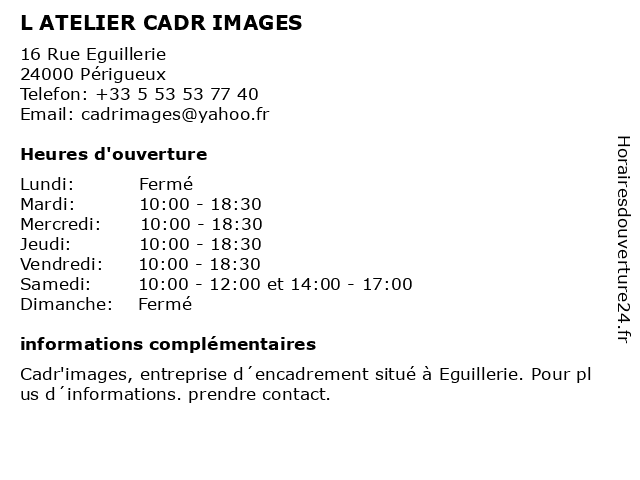 L ATELIER CADR IMAGES

16 Rue Eguillerie
24000 Périgueux
Telefon: +33 5 53 53 77 40
Email: cadrimages@yahoo.fr

Heures d'ouverture

| Lundi: | Fermé |
|---|---|
| Mardi: | 10:00 - 18:30 |
| Mercredi: | 10:00 - 18:30 |
| Jeudi: | 10:00 - 18:30 |
| Vendredi: | 10:00 - 18:30 |
| Samedi: | 10:00 - 12:00 et 14:00 - 17:00 |
| Dimanche: | Fermé |

informations complémentaires

Cadr'images, entreprise d´encadrement situé à Eguillerie. Pour plus d´informations. prendre contact.

Horairesdouverture24.fr